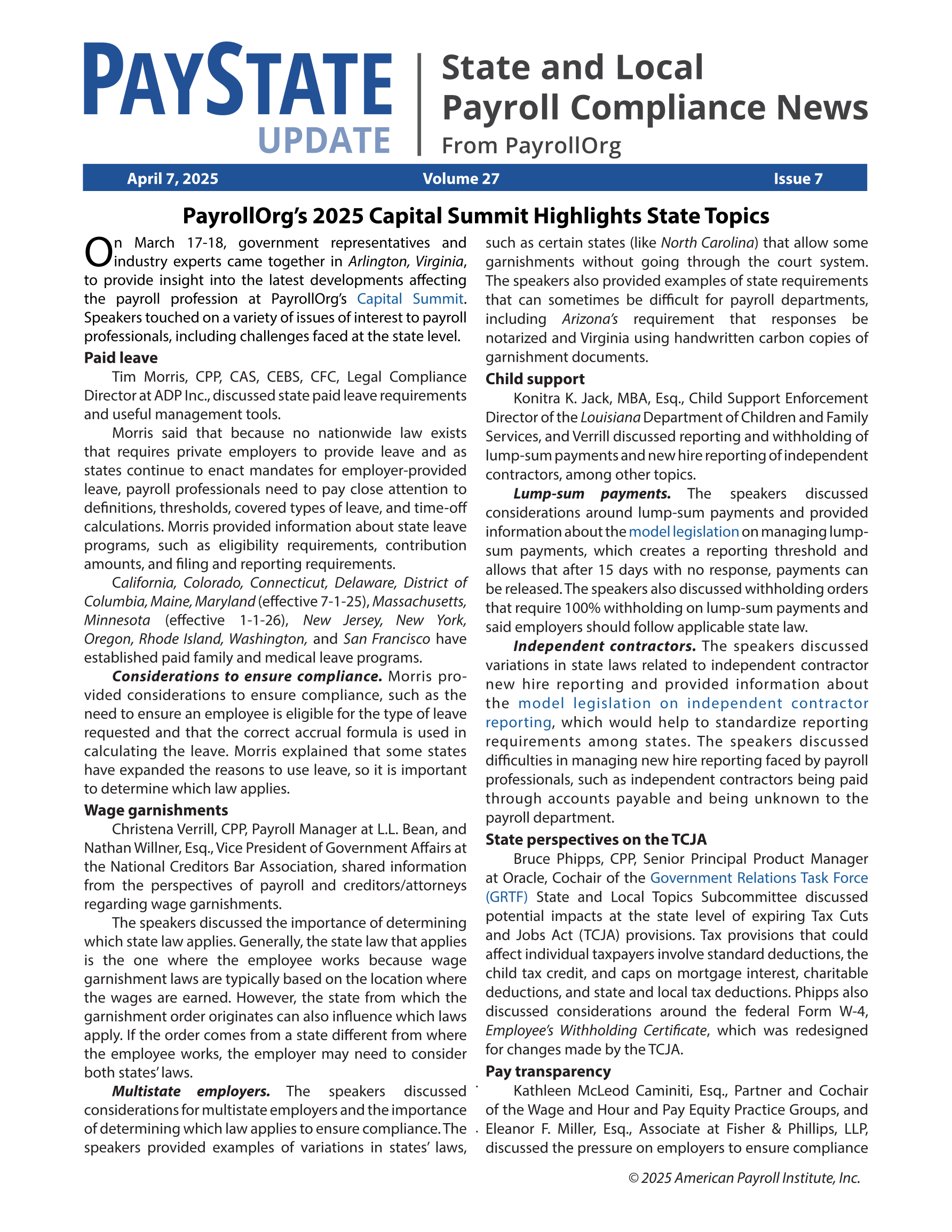 PAYSTATE UPDATE

State and Local Payroll Compliance News
From PayrollOrg

April 7, 2025 Volume 27 Issue 7

PayrollOrg's 2025 Capital Summit Highlights State Topics

On March 17-18, government representatives and industry experts came together in Arlington, Virginia, to provide insight into the latest developments affecting the payroll profession at PayrollOrg's Capital Summit. Speakers touched on a variety of issues of interest to payroll professionals, including challenges faced at the state level.

Paid leave

Tim Morris, CPP, CAS, CEBS, CFC, Legal Compliance Director at ADP Inc., discussed state paid leave requirements and useful management tools.

Morris said that because no nationwide law exists that requires private employers to provide leave and as states continue to enact mandates for employer-provided leave, payroll professionals need to pay close attention to definitions, thresholds, covered types of leave, and time-off calculations. Morris provided information about state leave programs, such as eligibility requirements, contribution amounts, and filing and reporting requirements.

California, Colorado, Connecticut, Delaware, District of Columbia, Maine, Maryland (effective 7-1-25), Massachusetts, Minnesota (effective 1-1-26), New Jersey, New York, Oregon, Rhode Island, Washington, and San Francisco have established paid family and medical leave programs.

Considerations to ensure compliance. Morris provided considerations to ensure compliance, such as the need to ensure an employee is eligible for the type of leave requested and that the correct accrual formula is used in calculating the leave. Morris explained that some states have expanded the reasons to use leave, so it is important to determine which law applies.

Wage garnishments

Christena Verrill, CPP, Payroll Manager at L.L. Bean, and Nathan Willner, Esq., Vice President of Government Affairs at the National Creditors Bar Association, shared information from the perspectives of payroll and creditors/attorneys regarding wage garnishments.

The speakers discussed the importance of determining which state law applies. Generally, the state law that applies is the one where the employee works because wage garnishment laws are typically based on the location where the wages are earned. However, the state from which the garnishment order originates can also influence which laws apply. If the order comes from a state different from where the employee works, the employer may need to consider both states' laws.

Multistate employers. The speakers discussed considerations for multistate employers and the importance of determining which law applies to ensure compliance. The speakers provided examples of variations in states' laws, such as certain states (like North Carolina) that allow some garnishments without going through the court system. The speakers also provided examples of state requirements that can sometimes be difficult for payroll departments, including Arizona's requirement that responses be notarized and Virginia using handwritten carbon copies of garnishment documents.

Child support

Konitra K. Jack, MBA, Esq., Child Support Enforcement Director of the Louisiana Department of Children and Family Services, and Verrill discussed reporting and withholding of lump-sum payments and new hire reporting of independent contractors, among other topics.

Lump-sum payments. The speakers discussed considerations around lump-sum payments and provided information about the model legislation on managing lump-sum payments, which creates a reporting threshold and allows that after 15 days with no response, payments can be released. The speakers also discussed withholding orders that require 100% withholding on lump-sum payments and said employers should follow applicable state law.

Independent contractors. The speakers discussed variations in state laws related to independent contractor new hire reporting and provided information about the model legislation on independent contractor reporting, which would help to standardize reporting requirements among states. The speakers discussed difficulties in managing new hire reporting faced by payroll professionals, such as independent contractors being paid through accounts payable and being unknown to the payroll department.

State perspectives on the TCJA

Bruce Phipps, CPP, Senior Principal Product Manager at Oracle, Cochair of the Government Relations Task Force (GRTF) State and Local Topics Subcommittee discussed potential impacts at the state level of expiring Tax Cuts and Jobs Act (TCJA) provisions. Tax provisions that could affect individual taxpayers involve standard deductions, the child tax credit, and caps on mortgage interest, charitable deductions, and state and local tax deductions. Phipps also discussed considerations around the federal Form W-4, Employee's Withholding Certificate, which was redesigned for changes made by the TCJA.

Pay transparency

Kathleen McLeod Caminiti, Esq., Partner and Cochair of the Wage and Hour and Pay Equity Practice Groups, and Eleanor F. Miller, Esq., Associate at Fisher & Phillips, LLP, discussed the pressure on employers to ensure compliance

© 2025 American Payroll Institute, Inc.